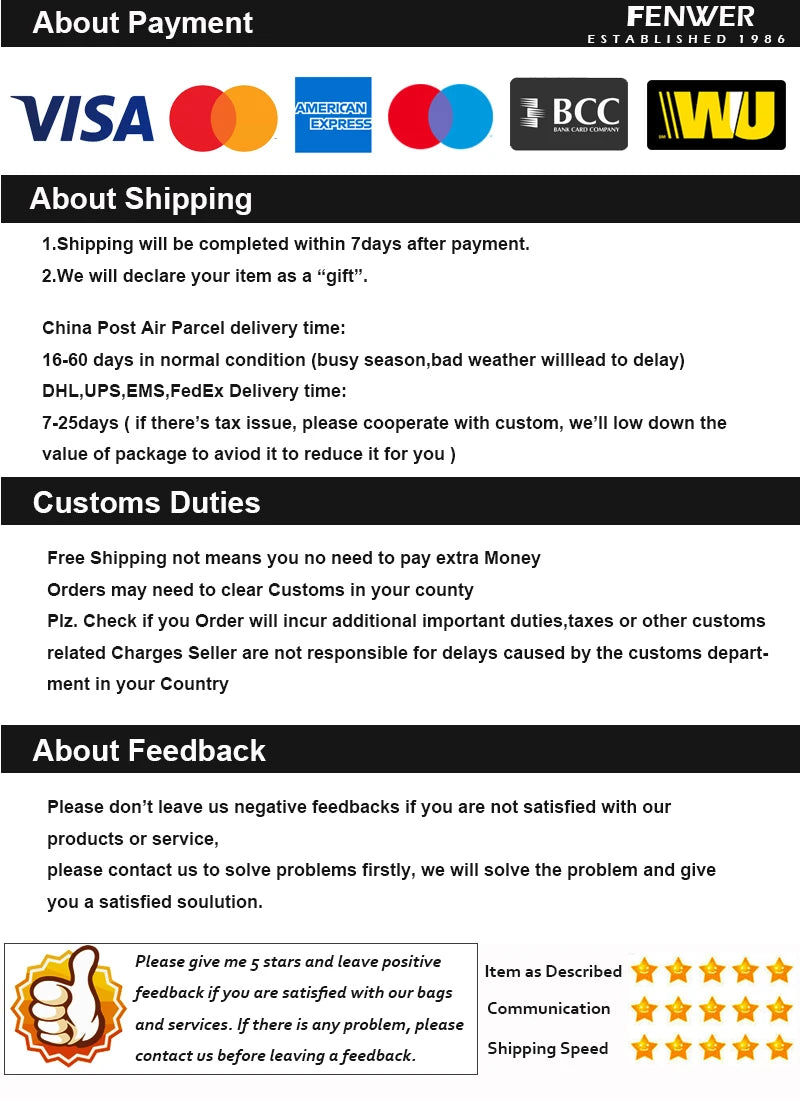 About Payment

FENWER
ESTABLISHED 1986

VISA

AMERICAN EXPRESS

BCC
BANK CARD COMPANY

WU

About Shipping

1.Shipping will be completed within 7days after payment.
2.We will declare your item as a “gift”.

China Post Air Parcel delivery time:
16-60 days in normal condition (busy season,bad weather willlead to delay)
DHL,UPS,EMS,FedEx Delivery time:
7-25days ( if there’s tax issue, please cooperate with custom, we’ll low down the value of package to aviod it to reduce it for you )

Customs Duties

Free Shipping not means you no need to pay extra Money
Orders may need to clear Customs in your county
Plz. Check if you Order will incur additional important duties,taxes or other customs related Charges Seller are not responsible for delays caused by the customs department in your Country

About Feedback

Please don’t leave us negative feedbacks if you are not satisfied with our products or service,
please contact us to solve problems firstly, we will solve the problem and give you a satisfied soulution.

Please give me 5 stars and leave positive feedback if you are satisfied with our bags and services. If there is any problem, please contact us before leaving a feedback.

Item as Described
Communication
Shipping Speed